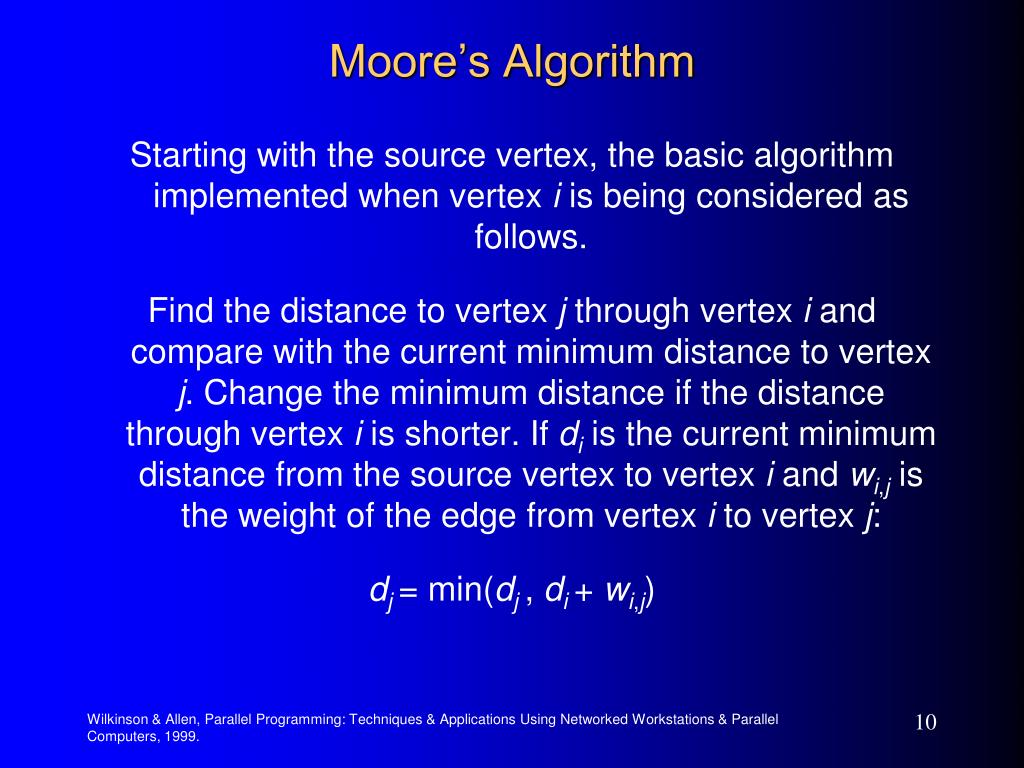 Moore's Algorithm

Starting with the source vertex, the basic algorithm implemented when vertex $i$ is being considered as follows.

Find the distance to vertex $j$ through vertex $i$ and compare with the current minimum distance to vertex $j$. Change the minimum distance if the distance through vertex $i$ is shorter. If $d_i$ is the current minimum distance from the source vertex to vertex $i$ and $w_{i,j}$ is the weight of the edge from vertex $i$ to vertex $j$:

$d_j = \min(d_j, d_i + w_{i,j})$

Wilkinson & Allen, Parallel Programming: Techniques & Applications Using Networked Workstations & Parallel Computers, 1999.

10